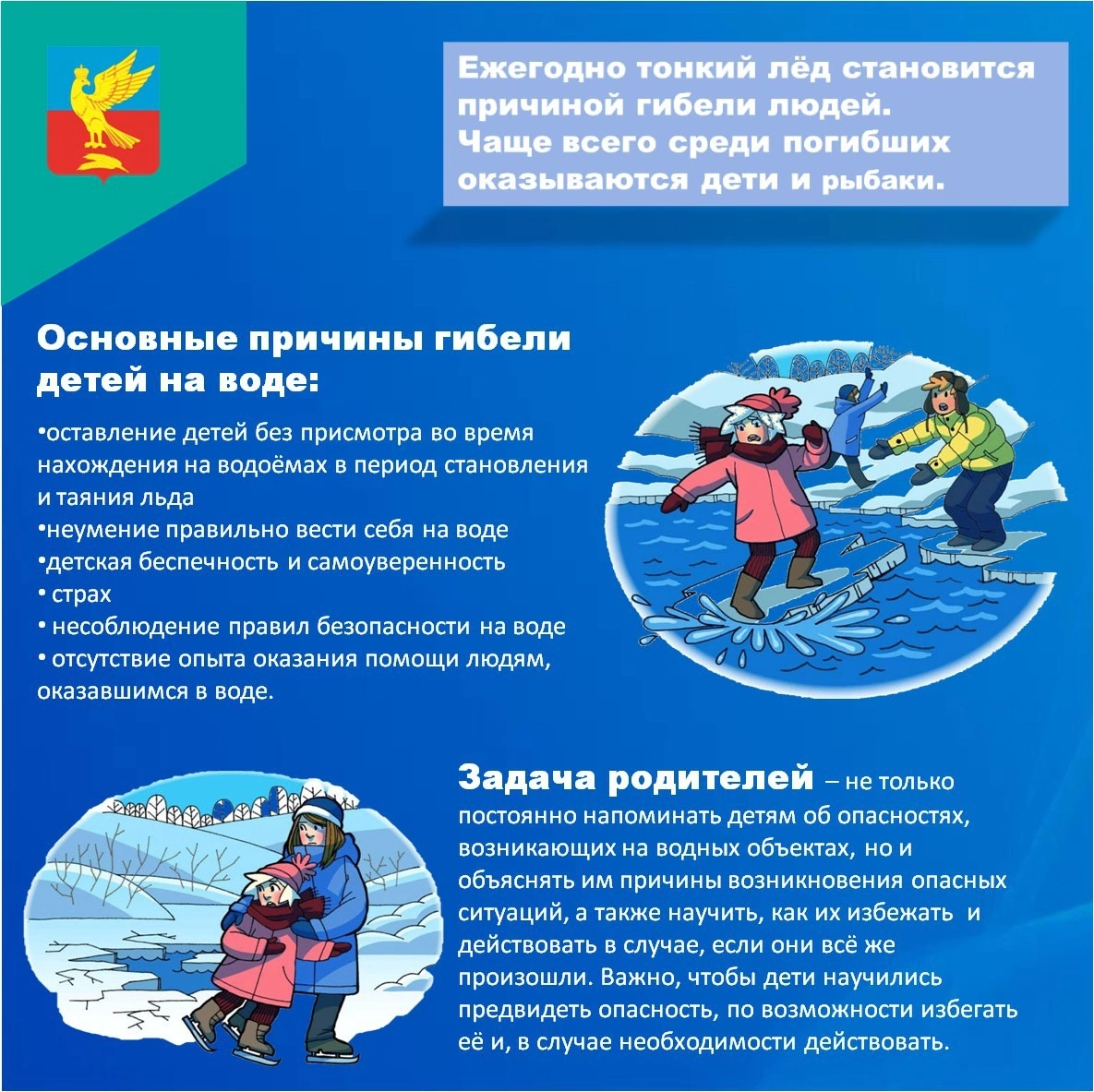 Ежегодно тонкий лёд становится причиной гибели людей. Чаще всего среди погибших оказываются дети и рыбаки.

Основные причины гибели детей на воде:

• оставление детей без присмотра во время нахождения на водоёмах в период становления и таяния льда
• неумение правильно вести себя на воде
• детская беспечность и самоуверенность
• страх
• несоблюдение правил безопасности на воде
• отсутствие опыта оказания помощи людям, оказавшимся в воде.

Задача родителей – не только постоянно напоминать детям об опасностях, возникающих на водных объектах, но и объяснять им причины возникновения опасных ситуаций, а также научить, как их избежать и действовать в случае, если они всё же произошли. Важно, чтобы дети научились предвидеть опасность, по возможности избегать её и, в случае необходимости действовать.